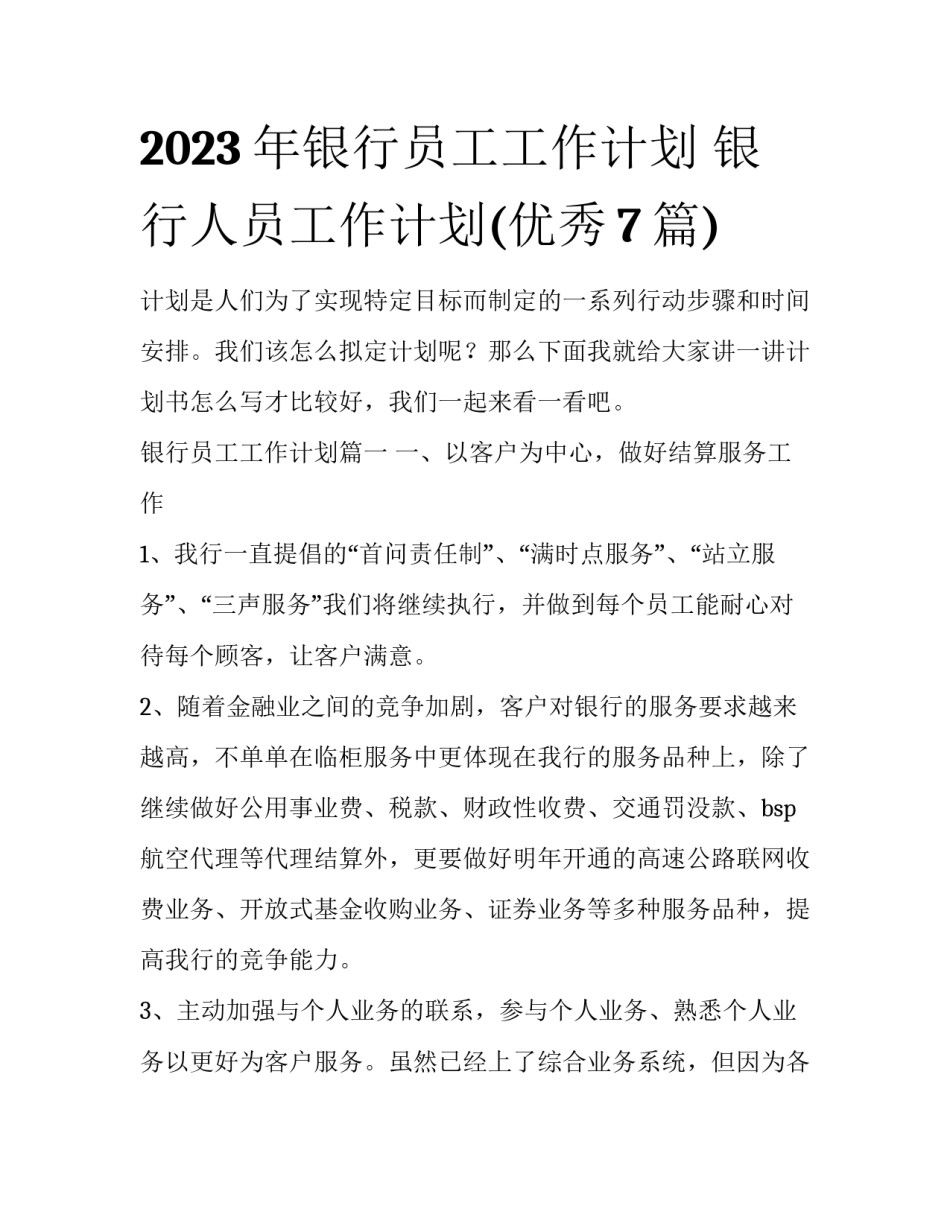 2023年银行员工工作计划 银行人员工作计划(优秀7篇)

计划是人们为了实现特定目标而制定的一系列行动步骤和时间安排。我们该怎么拟定计划呢？那么下面我就给大家讲一讲计划书怎么写才比较好，我们一起来看一看吧。

银行员工工作计划篇一 一、以客户为中心，做好结算服务工作

1、我行一直提倡的“首问责任制”、“满时点服务”、“站立服务”、“三声服务”我们将继续执行，并做到每个员工能耐心对待每个顾客，让客户满意。

2、随着金融业之间的竞争加剧，客户对银行的服务要求越来越高，不单单在临柜服务中更体现在我行的服务品种上，除了继续做好公用事业费、税款、财政性收费、交通罚没款、bsp航空代理等代理结算外，更要做好明年开通的高速公路联网收费业务、开放式基金收购业务、证券业务等多种服务品种，提高我行的竞争能力。

3、主动加强与个人业务的联系，参与个人业务、熟悉个人业务以更好为客户服务。虽然已经上了综合业务系统，但因为各